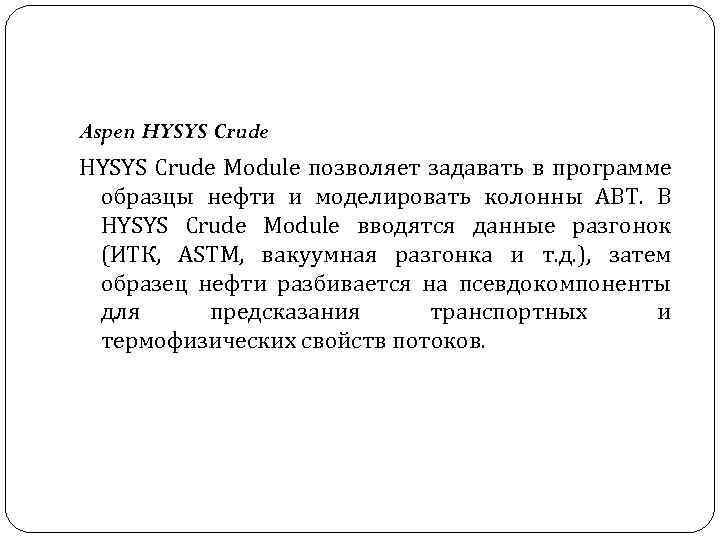 Aspen HYSYS Crude

HYSYS Crude Module позволяет задавать в программе образцы нефти и моделировать колонны АВТ. В HYSYS Crude Module вводятся данные разгонок (ИТК, ASTM, вакуумная разгонка и т.д.), затем образец нефти разбивается на псевдокомпоненты для предсказания транспортных и термофизических свойств потоков.